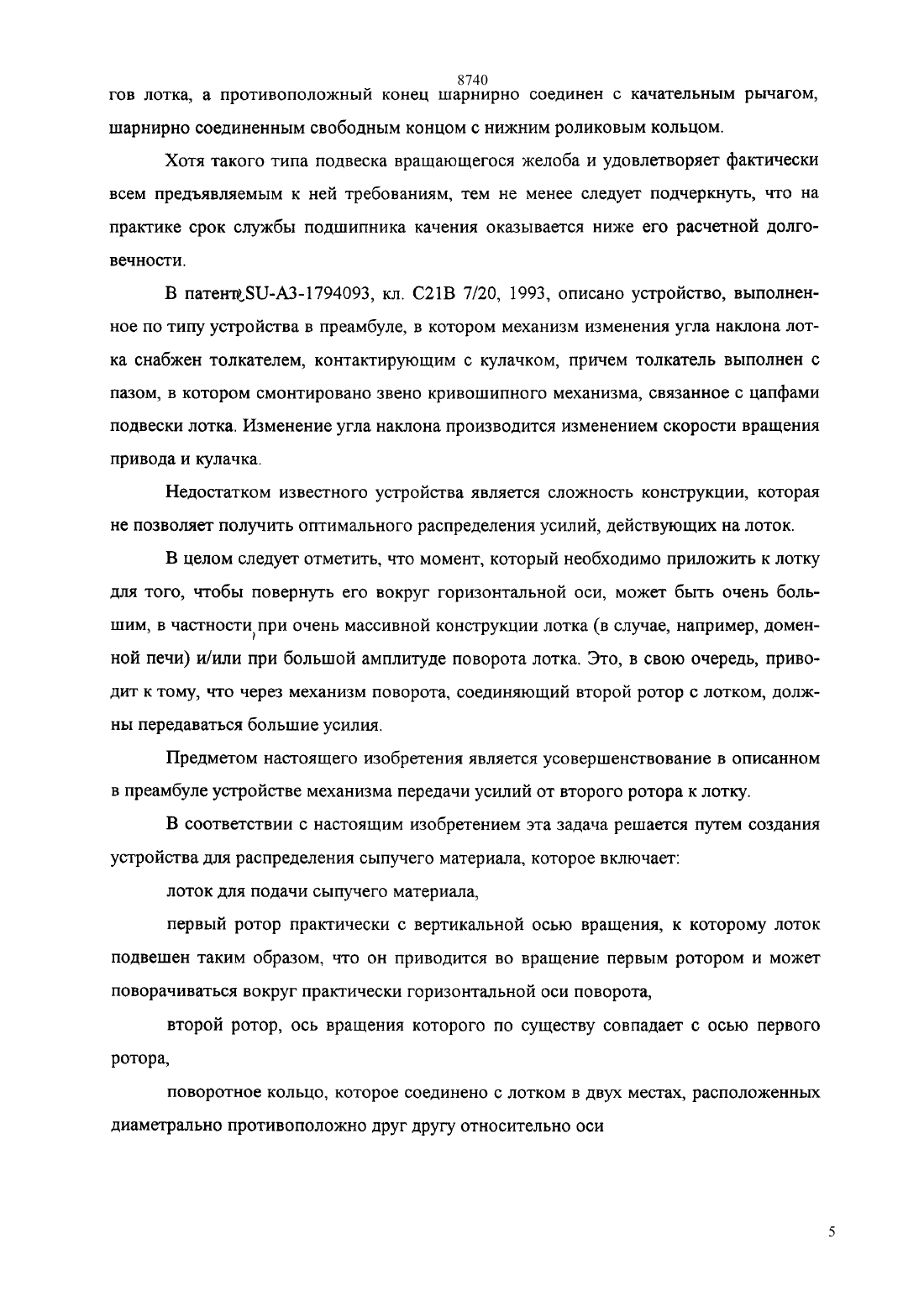 8740

гов лотка, а противоположный конец шарнирно соединен с качательным рычагом, шарнирно соединенным свободным концом с нижним роликовым кольцом.

Хотя такого типа подвеска вращающегося желоба и удовлетворяет фактически всем предъявляемым к ней требованиям, тем не менее следует подчеркнуть, что на практике срок службы подшипника качения оказывается ниже его расчетной долговечности.

В патенте SU-A3-1794093, кл. C21B 7/20, 1993, описано устройство, выполненное по типу устройства в преамбуле, в котором механизм изменения угла наклона лотка снабжен толкателем, контактирующим с кулачком, причем толкатель выполнен с пазом, в котором смонтировано звено кривошипного механизма, связанное с цапфами подвески лотка. Изменение угла наклона производится изменением скорости вращения привода и кулачка.

Недостатком известного устройства является сложность конструкции, которая не позволяет получить оптимального распределения усилий, действующих на лоток.

В целом следует отметить, что момент, который необходимо приложить к лотку для того, чтобы повернуть его вокруг горизонтальной оси, может быть очень большим, в частности, при очень массивной конструкции лотка (в случае, например, доменной печи) и/или при большой амплитуде поворота лотка. Это, в свою очередь, приводит к тому, что через механизм поворота, соединяющий второй ротор с лотком, должны передаваться большие усилия.

Предметом настоящего изобретения является усовершенствование в описанном в преамбуле устройстве механизма передачи усилий от второго ротора к лотку.

В соответствии с настоящим изобретением эта задача решается путем создания устройства для распределения сыпучего материала, которое включает:

лоток для подачи сыпучего материала,

первый ротор практически с вертикальной осью вращения, к которому лоток подвешен таким образом, что он приводится во вращение первым ротором и может поворачиваться вокруг практически горизонтальной оси поворота,

второй ротор, ось вращения которого по существу совпадает с осью первого ротора,

поворотное кольцо, которое соединено с лотком в двух местах, расположенных диаметрально противоположно друг другу относительно оси

5